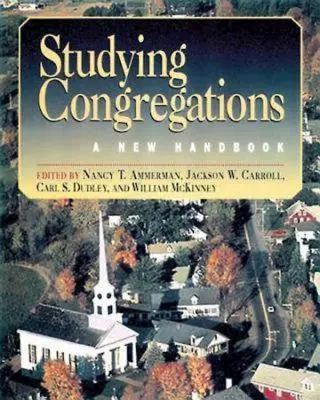 Studying Congregations

A NEW HANDBOOK

EDITED BY NANCY T. AMMERMAN, JACKSON W. CARROLL, CARL S. DUDLEY, AND WILLIAM MCKINNEY